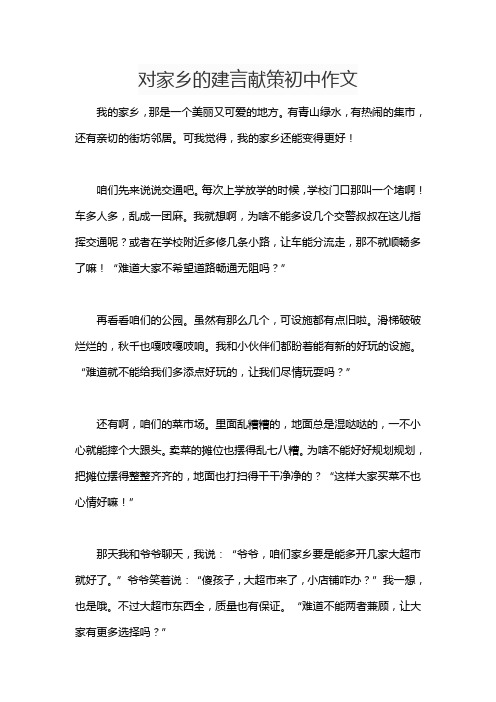 对家乡的建言献策初中作文

我的家乡，那是一个美丽又可爱的地方。有青山绿水，有热闹的集市，还有亲切的街坊邻居。可我觉得，我的家乡还能变得更好！

咱们先来说说交通吧。每次上学放学的时候，学校门口那叫一个堵啊！车多人多，乱成一团麻。我就想啊，为啥不能多设几个交警叔叔在这儿指挥交通呢？或者在学校附近多修几条小路，让车能分流走，那不就顺畅多了嘛！“难道大家不希望道路畅通无阻吗？”

再看看咱们的公园。虽然有那么几个，可设施都有点旧啦。滑梯破破烂烂的，秋千也嘎吱嘎吱响。我和小伙伴们都盼着能有新的好玩的设施。“难道就不能给我们多添点好玩的，让我们尽情玩耍吗？”

还有啊，咱们的菜市场。里面乱糟糟的，地面总是湿哒哒的，一不小心就能摔个大跟头。卖菜的摊位也摆得乱七八糟。为啥不能好好规划规划，把摊位摆得整整齐齐的，地面也打扫得干干净净的？“这样大家买菜不也心情好嘛！”

那天我和爷爷聊天，我说：“爷爷，咱们家乡要是能多开几家大超市就好了。”爷爷笑着说：“傻孩子，大超市来了，小店铺咋办？”我一想，也是哦。不过大超市东西全，质量也有保证。“难道不能两者兼顾，让大家有更多选择吗？”